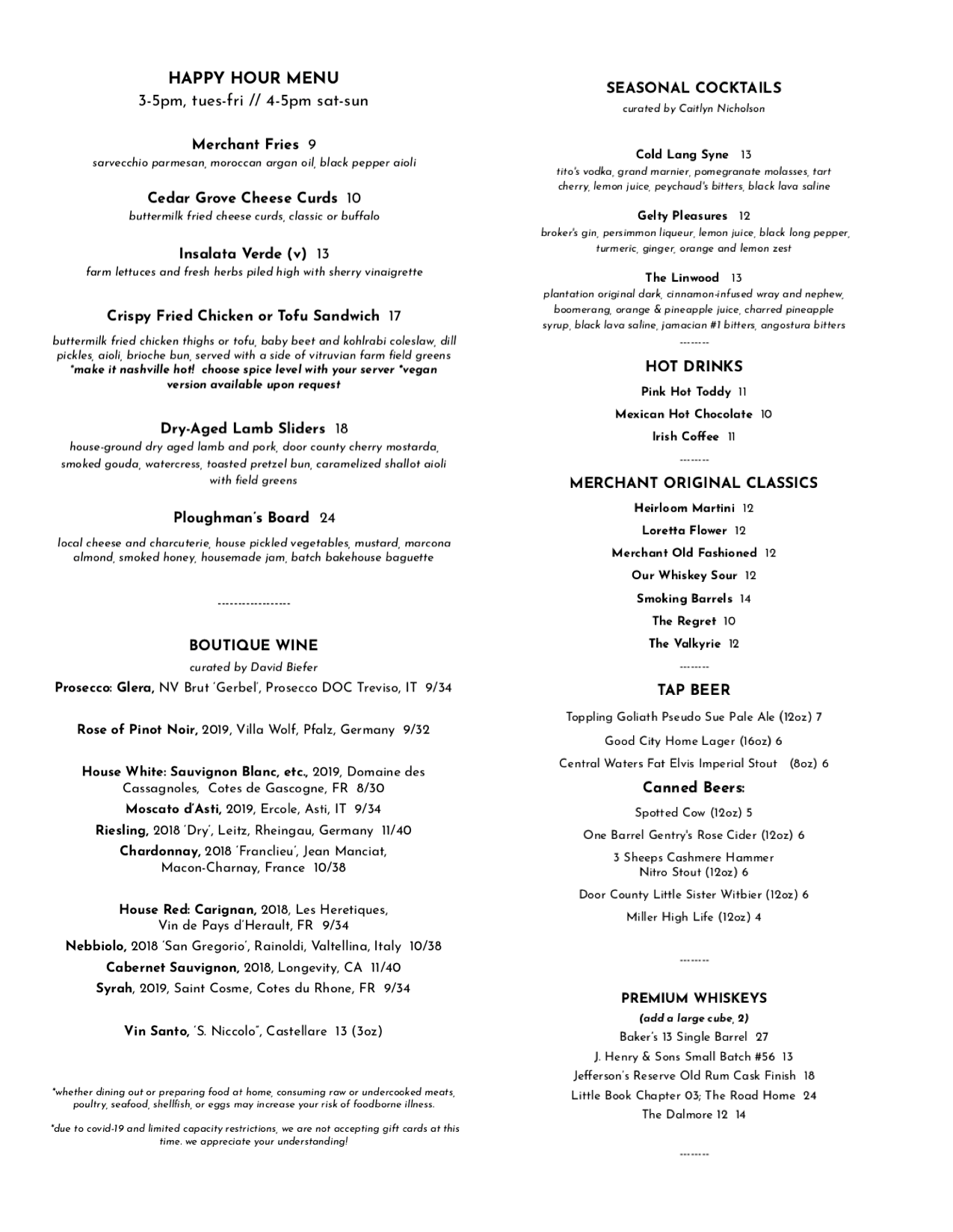 HAPPY HOUR MENU
3-5pm, tues-fri // 4-5pm sat-sun

Merchant Fries 9
sarvecchio parmesan, moroccan argan oil, black pepper aioli

Cedar Grove Cheese Curds 10
buttermilk fried cheese curds, classic or buffalo

Insalata Verde (v) 13
farm lettuces and fresh herbs piled high with sherry vinaigrette

Crispy Fried Chicken or Tofu Sandwich 17
buttermilk fried chicken thighs or tofu, baby beet and kohlrabi coleslaw, dill pickles, aioli, brioche bun, served with a side of vitruvian farm field greens *make it nashville hot! choose spice level with your server *vegan version available upon request

Dry-Aged Lamb Sliders 18
house-ground dry aged lamb and pork, door county cherry mostarda, smoked gouda, watercress, toasted pretzel bun, caramelized shallot aioli with field greens

Ploughman's Board 24
local cheese and charcuterie, house pickled vegetables, mustard, marcona almond, smoked honey, housemade jam, batch bakehouse baguette

------------------

BOUTIQUE WINE
curated by David Biefer
Prosecco: Glera, NV Brut 'Gerbel', Prosecco DOC Treviso, IT 9/34

Rose of Pinot Noir, 2019, Villa Wolf, Pfalz, Germany 9/32

House White: Sauvignon Blanc, etc., 2019, Domaine des Cassagnoles, Cotes de Gascogne, FR 8/30
Moscato d'Asti, 2019, Ercole, Asti, IT 9/34
Riesling, 2018 'Dry', Leitz, Rheingau, Germany 11/40
Chardonnay, 2018 'Franclieu', Jean Manciat, Macon-Charnay, France 10/38

House Red: Carignan, 2018, Les Heretiques, Vin de Pays d'Herault, FR 9/34
Nebbiolo, 2018 'San Gregorio', Rainoldi, Valtellina, Italy 10/38
Cabernet Sauvignon, 2018, Longevity, CA 11/40
Syrah, 2019, Saint Cosme, Cotes du Rhone, FR 9/34

Vin Santo, 'S. Niccolo", Castellare 13 (3oz)

*whether dining out or preparing food at home, consuming raw or undercooked meats, poultry, seafood, shellfish, or eggs may increase your risk of foodborne illness.

*due to covid-19 and limited capacity restrictions, we are not accepting gift cards at this time. we appreciate your understanding!

SEASONAL COCKTAILS
curated by Caitlyn Nicholson

Cold Lang Syne 13
tito's vodka, grand marnier, pomegranate molasses, tart cherry, lemon juice, peychaud's bitters, black lava saline

Gelty Pleasures 12
broker's gin, persimmon liqueur, lemon juice, black long pepper, turmeric, ginger, orange and lemon zest

The Linwood 13
plantation original dark, cinnamon-infused wray and nephew, boomerang, orange & pineapple juice, charred pineapple syrup, black lava saline, jamacian #1 bitters, angostura bitters
--------

HOT DRINKS
Pink Hot Toddy 11
Mexican Hot Chocolate 10
Irish Coffee 11
--------

MERCHANT ORIGINAL CLASSICS
Heirloom Martini 12
Loretta Flower 12
Merchant Old Fashioned 12
Our Whiskey Sour 12
Smoking Barrels 14
The Regret 10
The Valkyrie 12
--------

TAP BEER
Toppling Goliath Pseudo Sue Pale Ale (12oz) 7
Good City Home Lager (16oz) 6
Central Waters Fat Elvis Imperial Stout (8oz) 6

Canned Beers:
Spotted Cow (12oz) 5
One Barrel Gentry's Rose Cider (12oz) 6
3 Sheeps Cashmere Hammer Nitro Stout (12oz) 6
Door County Little Sister Witbier (12oz) 6
Miller High Life (12oz) 4

--------

PREMIUM WHISKEYS
(add a large cube, 2)
Baker's 13 Single Barrel 27
J. Henry & Sons Small Batch #56 13
Jefferson's Reserve Old Rum Cask Finish 18
Little Book Chapter 03; The Road Home 24
The Dalmore 12 14

--------